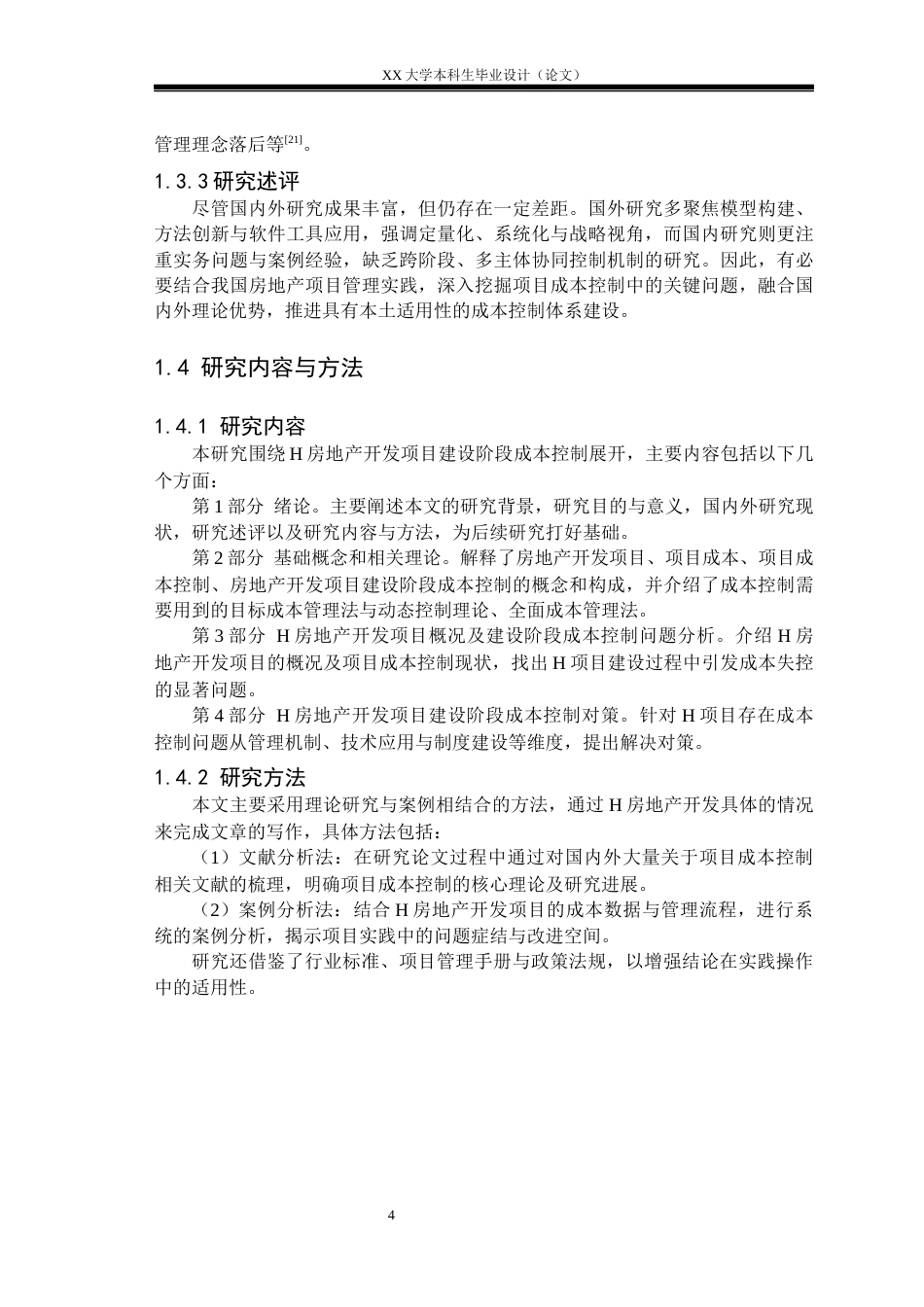 XX 大学本科生毕业设计（论文）

管理理念落后等$^{[21]}$。

1.3.3 研究述评

尽管国内外研究成果丰富，但仍存在一定差距。国外研究多聚焦模型构建、方法创新与软件工具应用，强调定量化、系统化与战略视角，而国内研究则更注重实务问题与案例经验，缺乏跨阶段、多主体协同控制机制的研究。因此，有必要结合我国房地产项目管理实践，深入挖掘项目成本控制中的关键问题，融合国内外理论优势，推进具有本土适用性的成本控制体系建设。

1.4 研究内容与方法

1.4.1 研究内容

本研究围绕 H 房地产开发项目建设阶段成本控制展开，主要内容包括以下几个方面：

第 1 部分 绪论。主要阐述本文的研究背景，研究目的与意义，国内外研究现状，研究述评以及研究内容与方法，为后续研究打好基础。

第 2 部分 基础概念和相关理论。解释了房地产开发项目、项目成本、项目成本控制、房地产开发项目建设阶段成本控制的概念和构成，并介绍了成本控制需要用到的目标成本管理法与动态控制理论、全面成本管理法。

第 3 部分 H 房地产开发项目概况及建设阶段成本控制问题分析。介绍 H 房地产开发项目的概况及项目成本控制现状，找出 H 项目建设过程中引发成本失控的显著问题。

第 4 部分 H 房地产开发项目建设阶段成本控制对策。针对 H 项目存在成本控制问题从管理机制、技术应用与制度建设等维度，提出解决对策。

1.4.2 研究方法

本文主要采用理论研究与案例相结合的方法，通过 H 房地产开发具体的情况来完成文章的写作，具体方法包括：

（1）文献分析法：在研究论文过程中通过对国内外大量关于项目成本控制相关文献的梳理，明确项目成本控制的核心理论及研究进展。

（2）案例分析法：结合 H 房地产开发项目的成本数据与管理流程，进行系统的案例分析，揭示项目实践中的问题症结与改进空间。

研究还借鉴了行业标准、项目管理手册与政策法规，以增强结论在实践操作中的适用性。

4